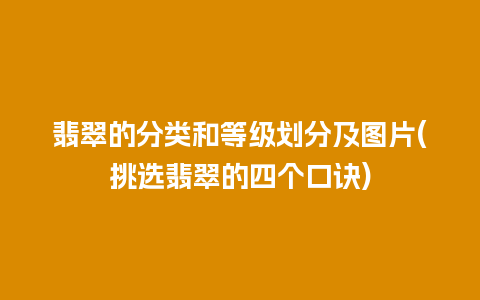 翡翠的分类和等级划分及图片(挑选翡翠的四个口诀)